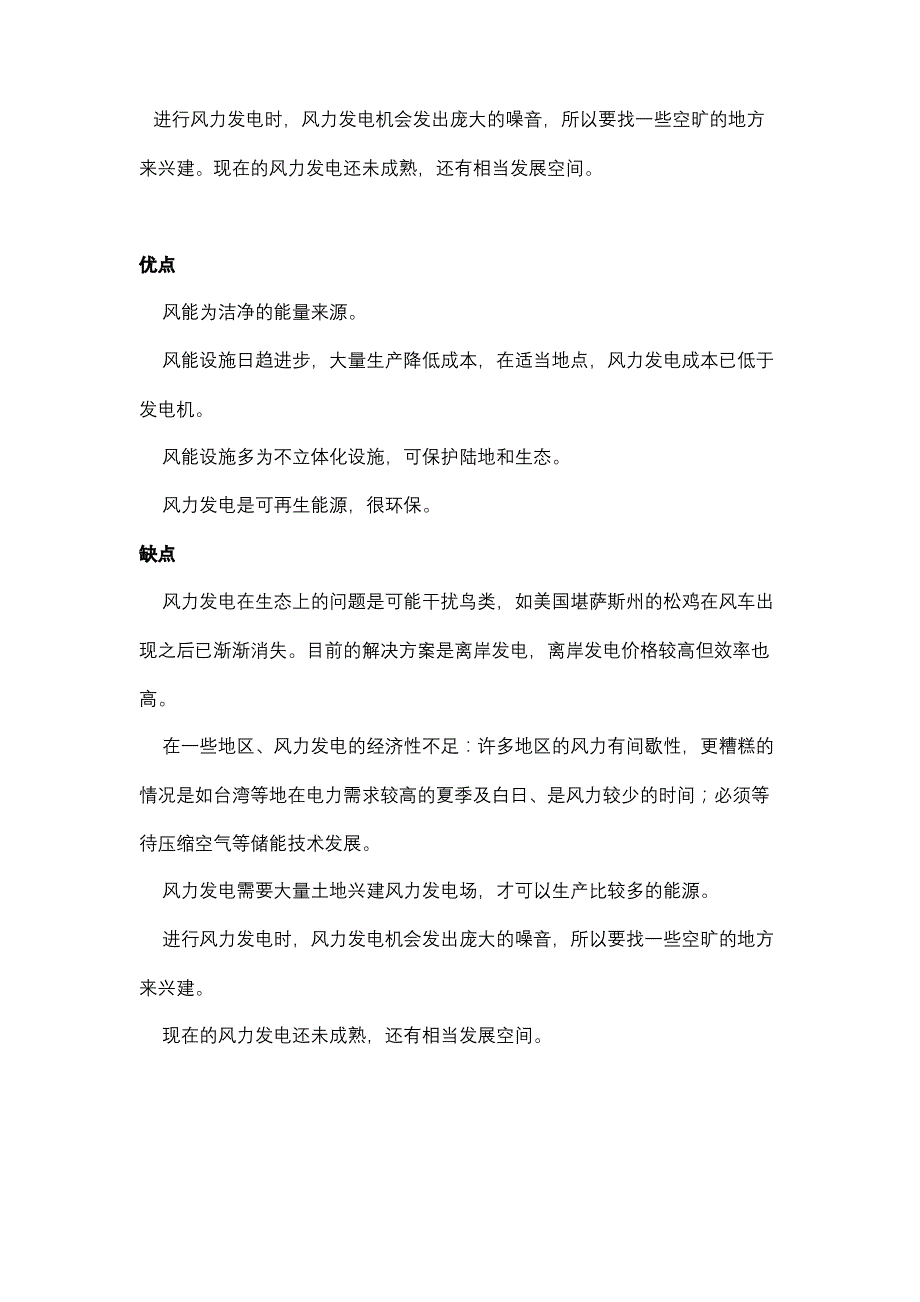 进行风力发电时，风力发电机会发出庞大的噪音，所以要找一些空旷的地方来兴建。现在的风力发电还未成熟，还有相当发展空间。

优点

风能为洁净的能量来源。

风能设施日趋进步，大量生产降低成本，在适当地点，风力发电成本已低于发电机。

风能设施多为不立体化设施，可保护陆地和生态。

风力发电是可再生能源，很环保。

缺点

风力发电在生态上的问题是可能干扰鸟类，如美国堪萨斯州的松鸡在风车出现之后已渐渐消失。目前的解决方案是离岸发电，离岸发电价格较高但效率也高。

在一些地区、风力发电的经济性不足：许多地区的风力有间歇性，更糟糕的情况是如台湾等地在电力需求较高的夏季及白日、是风力较少的时间；必须等待压缩空气等储能技术发展。

风力发电需要大量土地兴建风力发电场，才可以生产比较多的能源。

进行风力发电时，风力发电机会发出庞大的噪音，所以要找一些空旷的地方来兴建。

现在的风力发电还未成熟，还有相当发展空间。